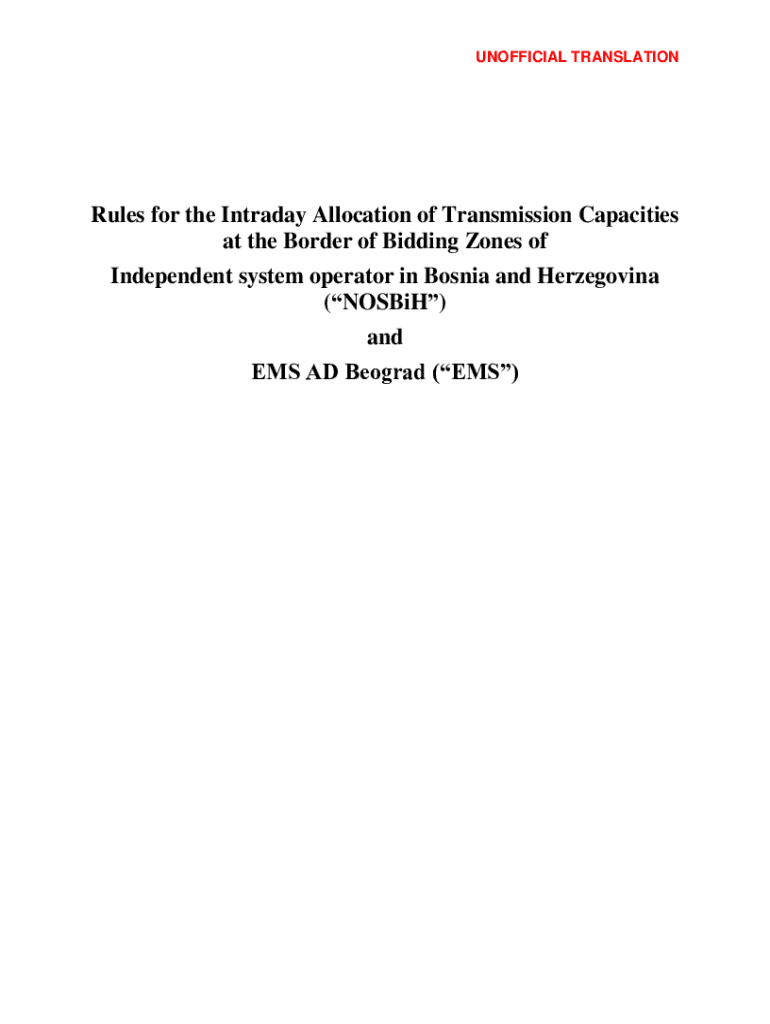 UNOFFICIAL TRANSLATION

Rules for the Intraday Allocation of Transmission Capacities at the Border of Bidding Zones of
Independent system operator in Bosnia and Herzegovina (“NOSBiH”)
and
EMS AD Beograd (“EMS”)